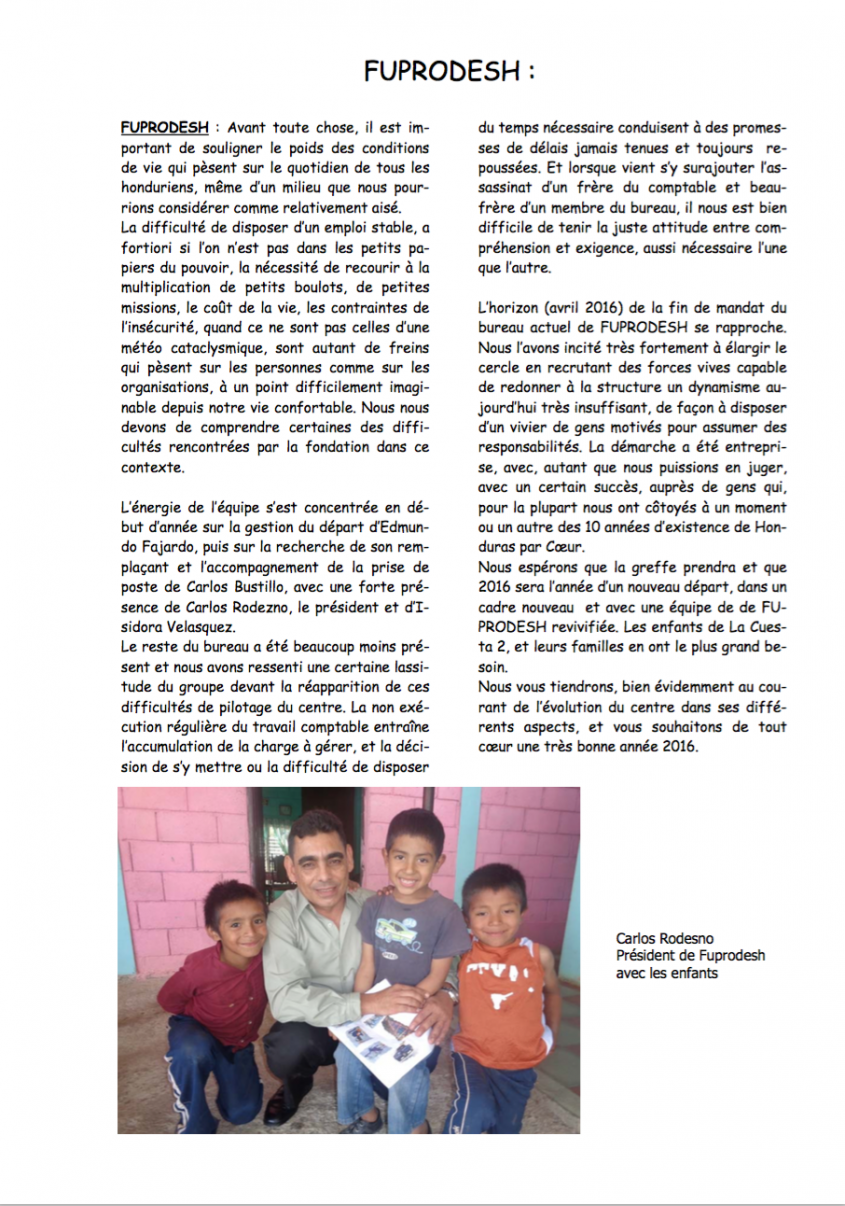 FUPRODESH :

FUPRODESH : Avant toute chose, il est important de souligner le poids des conditions de vie qui pèsent sur le quotidien de tous les honduriens, même d'un milieu que nous pourrions considérer comme relativement aisé.
La difficulté de disposer d'un emploi stable, a fortiori si l'on n'est pas dans les petits papiers du pouvoir, la nécessité de recourir à la multiplication de petits boulots, de petites missions, le coût de la vie, les contraintes de l'insécurité, quand ce ne sont pas celles d'une météo cataclysmique, sont autant de freins qui pèsent sur les personnes comme sur les organisations, à un point difficilement imaginable depuis notre vie confortable. Nous nous devons de comprendre certaines des difficultés rencontrées par la fondation dans ce contexte.

L'énergie de l'équipe s'est concentrée en début d'année sur la gestion du départ d'Edmundo Fajardo, puis sur la recherche de son remplaçant et l'accompagnement de la prise de poste de Carlos Bustillo, avec une forte présence de Carlos Rodezno, le président et d'Isidora Velasquez.
Le reste du bureau a été beaucoup moins présent et nous avons ressenti une certaine lassitude du groupe devant la réapparition de ces difficultés de pilotage du centre. La non exécution régulière du travail comptable entraîne l'accumulation de la charge à gérer, et la décision de s'y mettre ou la difficulté de disposer du temps nécessaire conduisent à des promesses de délais jamais tenues et toujours repoussées. Et lorsque vient s'y surajouter l'assassinat d'un frère du comptable et beau-frère d'un membre du bureau, il nous est bien difficile de tenir la juste attitude entre compréhension et exigence, aussi nécessaire l'une que l'autre.

L'horizon (avril 2016) de la fin de mandat du bureau actuel de FUPRODESH se rapproche. Nous l'avons incité très fortement à élargir le cercle en recrutant des forces vives capable de redonner à la structure un dynamisme aujourd'hui très insuffisant, de façon à disposer d'un vivier de gens motivés pour assumer des responsabilités. La démarche a été entreprise, avec, autant que nous puissions en juger, avec un certain succès, auprès de gens qui, pour la plupart nous ont côtoyés à un moment ou un autre des 10 années d'existence de Honduras par Cœur.
Nous espérons que la greffe prendra et que 2016 sera l'année d'un nouveau départ, dans un cadre nouveau et avec une équipe de de FUPRODESH revivifiée. Les enfants de La Cuesta 2, et leurs familles en ont le plus grand besoin.
Nous vous tiendrons, bien évidemment au courant de l'évolution du centre dans ses différents aspects, et vous souhaitons de tout cœur une très bonne année 2016.

Carlos Rodesno
Président de Fuprodesh
avec les enfants